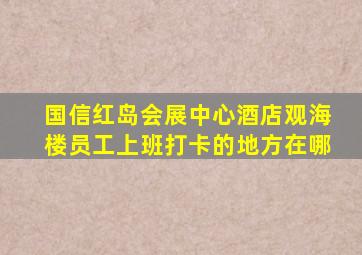 国信红岛会展中心酒店观海楼员工上班打卡的地方在哪